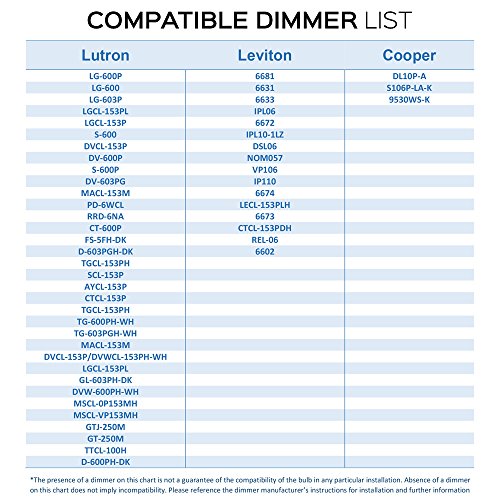 COMPATIBLE DIMMER LIST

| Lutron | Leviton | Cooper |
|---|---|---|
| LG-600P | 6681 | DL10P-A |
| LG-600 | 6631 | S106P-LA-K |
| LG-603P | 6633 | 9530WS-K |
| LGCL-153PL | IPL06 | |
| LGCL-153P | 6672 | |
| S-600 | IPL10-1LZ | |
| DVCL-153P | DSL06 | |
| DV-600P | NOM057 | |
| S-600P | VP106 | |
| DV-603PG | IP110 | |
| MACL-153M | 6674 | |
| PD-6WCL | LECL-153PLH | |
| RRD-6NA | 6673 | |
| CT-600P | CTCL-153PDH | |
| FS-5FH-DK | REL-06 | |
| D-603PGH-DK | 6602 | |
| TGCL-153PH | | |
| SCL-153P | | |
| AYCL-153P | | |
| CTCL-153P | | |
| TGCL-153PH | | |
| TG-600PH-WH | | |
| TG-603PGH-WH | | |
| MACL-153M | | |
| DVCL-153P/DVWCL-153PH-WH | | |
| LGCL-153PL | | |
| GL-603PH-DK | | |
| DVW-600PH-WH | | |
| MSCL-0P153MH | | |
| MSCL-VP153MH | | |
| GTJ-250M | | |
| GT-250M | | |
| TTCL-100H | | |
| D-600PH-DK | | |

*The presence of a dimmer on this chart is not a guarantee of the compatibility of the bulb in any particular installation. Absence of a dimmer on this chart does not imply incompatibility. Please reference the dimmer manufacturer's instructions for installation and further information